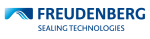 FREUDENBERG
SEALING TECHNOLOGIES